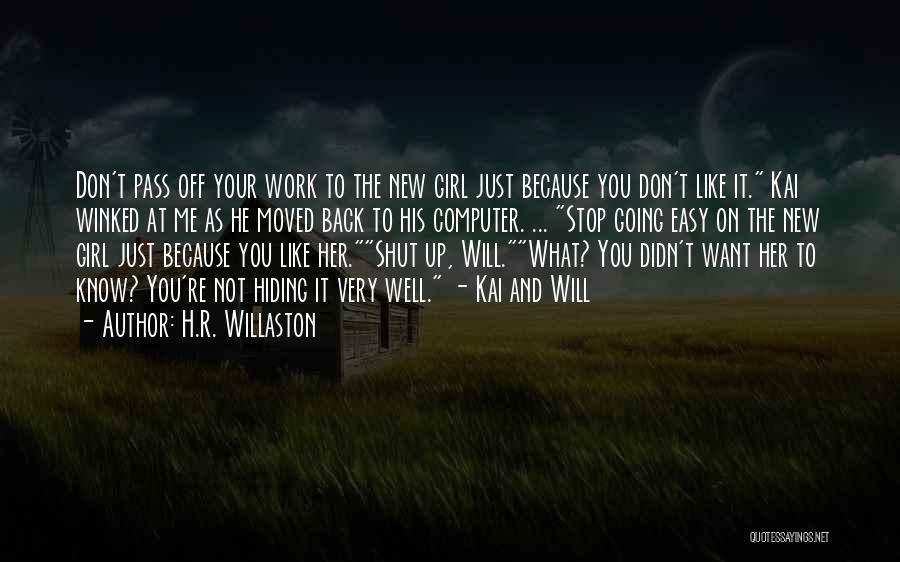 Don't pass off your work to the new girl just because you don't like it." Kai winked at me as he moved back to his computer. ... "Stop going easy on the new girl just because you like her.""Shut up, Will.""What? You didn't want her to know? You're not hiding it very well." - Kai and Will

- Author: H.R. Willaston

QUOTESSAYINGS.NET